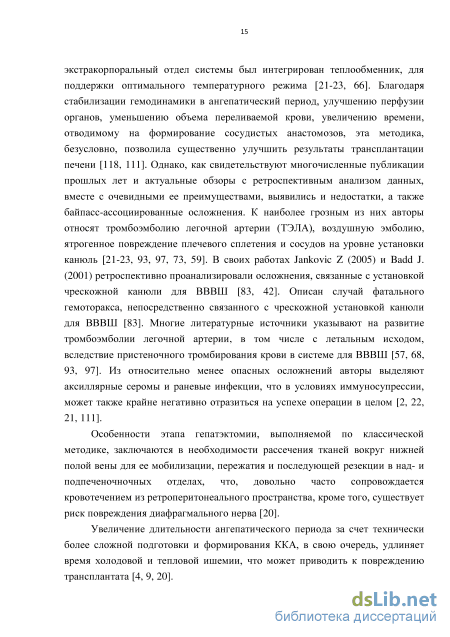 15

экстракорпоральный отдел системы был интегрирован теплообменник, для поддержки оптимального температурного режима [21-23, 66]. Благодаря стабилизации гемодинамики в ангепатический период, улучшению перфузии органов, уменьшению объема переливаемой крови, увеличению времени, отводимому на формирование сосудистых анастомозов, эта методика, безусловно, позволила существенно улучшить результаты трансплантации печени [118, 111]. Однако, как свидетельствуют многочисленные публикации прошлых лет и актуальные обзоры с ретроспективным анализом данных, вместе с очевидными ее преимуществами, выявились и недостатки, а также байпасс-ассоциированные осложнения. К наиболее грозным из них авторы относят тромбоэмболию легочной артерии (ТЭЛА), воздушную эмболию, ятрогенное повреждение плечевого сплетения и сосудов на уровне установки канюль [21-23, 93, 97, 73, 59]. В своих работах Jankovic Z (2005) и Badd J. (2001) ретроспективно проанализировали осложнения, связанные с установкой чрескожной канюли для ВВВШ [83, 42]. Описан случай фатального гемоторакса, непосредственно связанного с чрескожной установкой канюли для ВВВШ [83]. Многие литературные источники указывают на развитие тромбоэмболии легочной артерии, в том числе с летальным исходом, вследствие пристеночного тромбирования крови в системе для ВВВШ [57, 68, 93, 97]. Из относительно менее опасных осложнений авторы выделяют аксиллярные серомы и раневые инфекции, что в условиях иммуносупрессии, может также крайне негативно отразиться на успехе операции в целом [2, 22, 21, 111].

Особенности этапа гепатэктомии, выполняемой по классической методике, заключаются в необходимости рассечения тканей вокруг нижней полой вены для ее мобилизации, пережатия и последующей резекции в над- и подпеченочных отделах, что, довольно часто сопровождается кровотечением из ретроперитонеального пространства, кроме того, существует риск повреждения диафрагмального нерва [20].

Увеличение длительности ангепатического периода за счет технически более сложной подготовки и формирования ККА, в свою очередь, удлиняет время холодовой и тепловой ишемии, что может приводить к повреждению трансплантата [4, 9, 20].

dsLib.net
библиотека диссертаций